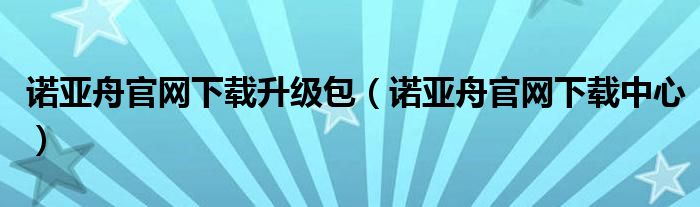 诺亚舟官网下载升级包（诺亚舟官网下载中心）